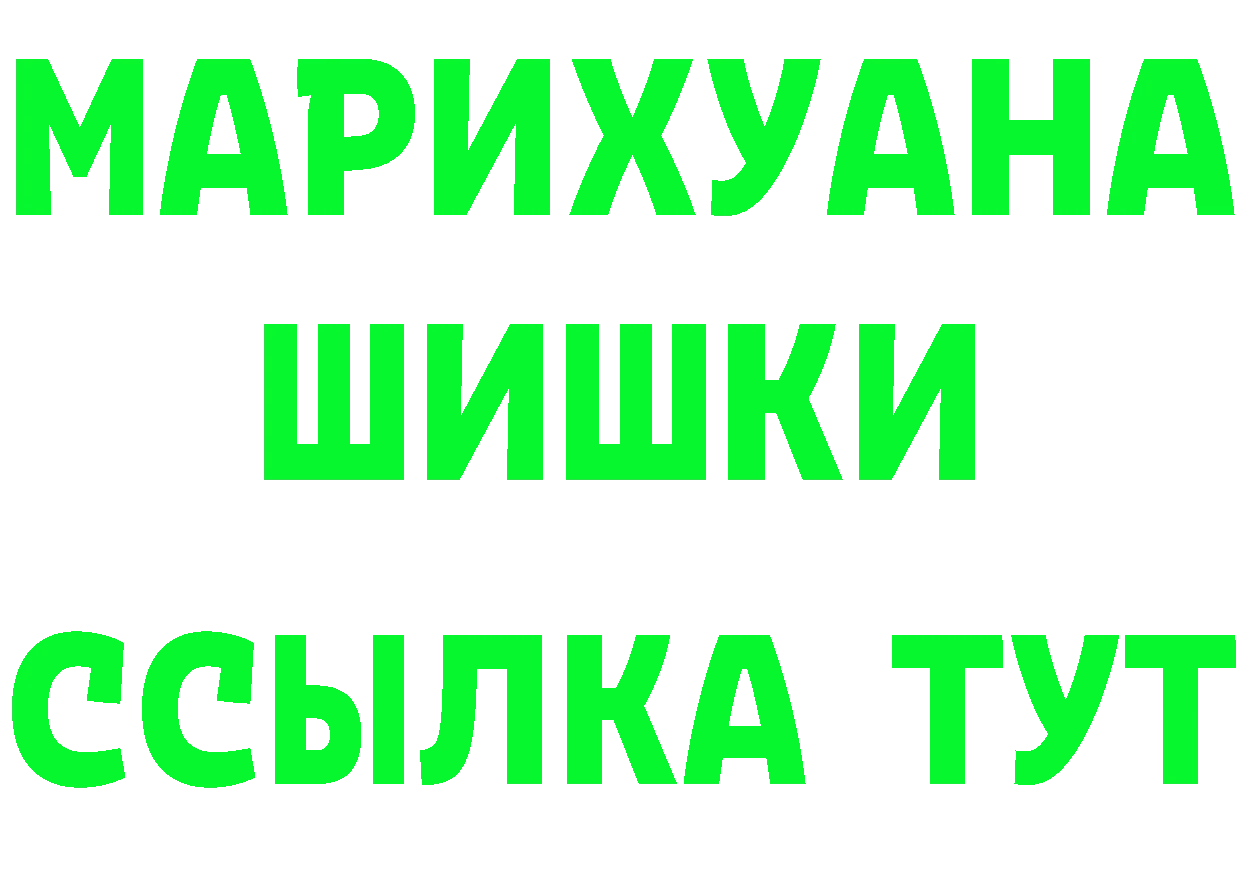 МАРИХУАНА
ШИШКИ
ССЫЛКА ТУТ